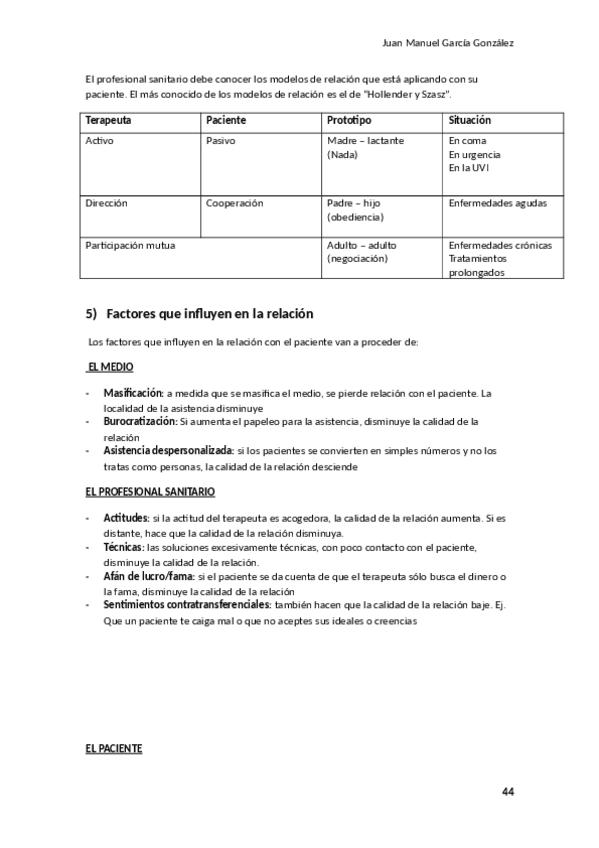 Juan Manuel García González

El profesional sanitario debe conocer los modelos de relación que está aplicando con su paciente. El más conocido de los modelos de relación es el de "Hollender y Szasz".

| Terapeuta | Paciente | Prototipo | Situación |
|---|---|---|---|
| Activo | Pasivo | Madre – lactante (Nada) | En coma En urgencia En la UVI |
| Dirección | Cooperación | Padre – hijo (obediencia) | Enfermedades agudas |
| Participación mutua | | Adulto – adulto (negociación) | Enfermedades crónicas Tratamientos prolongados |

5) Factores que influyen en la relación

Los factores que influyen en la relación con el paciente van a proceder de:

EL MEDIO

- Masificación: a medida que se masifica el medio, se pierde relación con el paciente. La localidad de la asistencia disminuye
- Burocratización: Si aumenta el papeleo para la asistencia, disminuye la calidad de la relación
- Asistencia despersonalizada: si los pacientes se convierten en simples números y no los tratas como personas, la calidad de la relación desciende

EL PROFESIONAL SANITARIO

- Actitudes: si la actitud del terapeuta es acogedora, la calidad de la relación aumenta. Si es distante, hace que la calidad de la relación disminuya.
- Técnicas: las soluciones excesivamente técnicas, con poco contacto con el paciente, disminuye la calidad de la relación.
- Afán de lucro/fama: si el paciente se da cuenta de que el terapeuta sólo busca el dinero o la fama, disminuye la calidad de la relación
- Sentimientos contratransferenciales: también hacen que la calidad de la relación baje. Ej. Que un paciente te caiga mal o que no aceptes sus ideales o creencias

EL PACIENTE

44